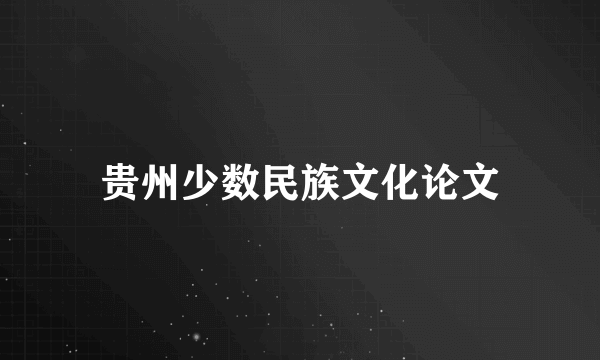 贵州少数民族文化论文